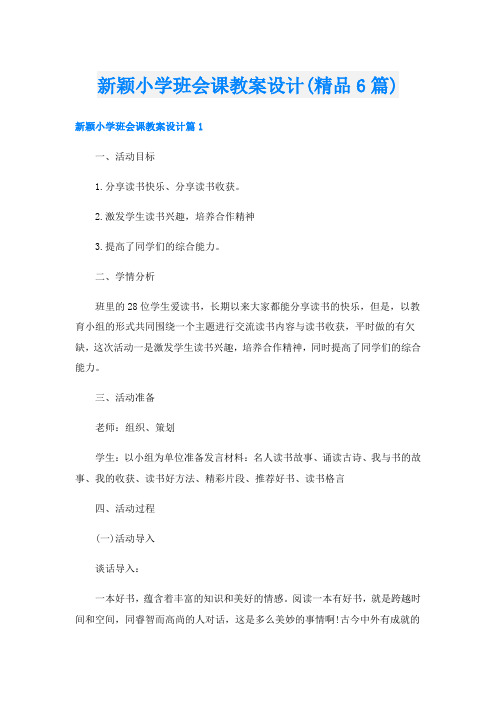 新颖小学班会课教案设计(精品6篇)

新颖小学班会课教案设计篇1

一、活动目标

1.分享读书快乐、分享读书收获。

2.激发学生读书兴趣，培养合作精神

3.提高了同学们的综合能力。

二、学情分析

班里的28位学生爱读书，长期以来大家都能分享读书的快乐，但是，以教育小组的形式共同围绕一个主题进行交流读书内容与读书收获，平时做的有欠缺，这次活动一是激发学生读书兴趣，培养合作精神，同时提高了同学们的综合能力。

三、活动准备

老师：组织、策划

学生：以小组为单位准备发言材料：名人读书故事、诵读古诗、我与书的故事、我的收获、读书好方法、精彩片段、推荐好书、读书格言

四、活动过程

(一)活动导入

谈话导入：

一本好书，蕴含着丰富的知识和美好的情感。阅读一本有好书，就是跨越时间和空间，同睿智而高尚的人对话，这是多么美妙的事情啊!古今中外有成就的